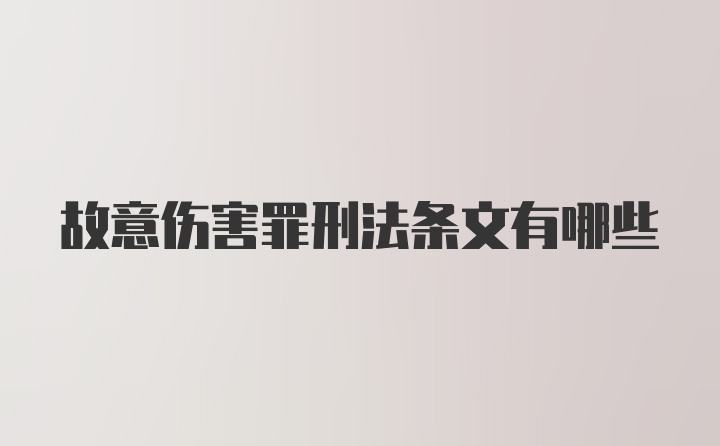 故意伤害罪刑法条文有哪些